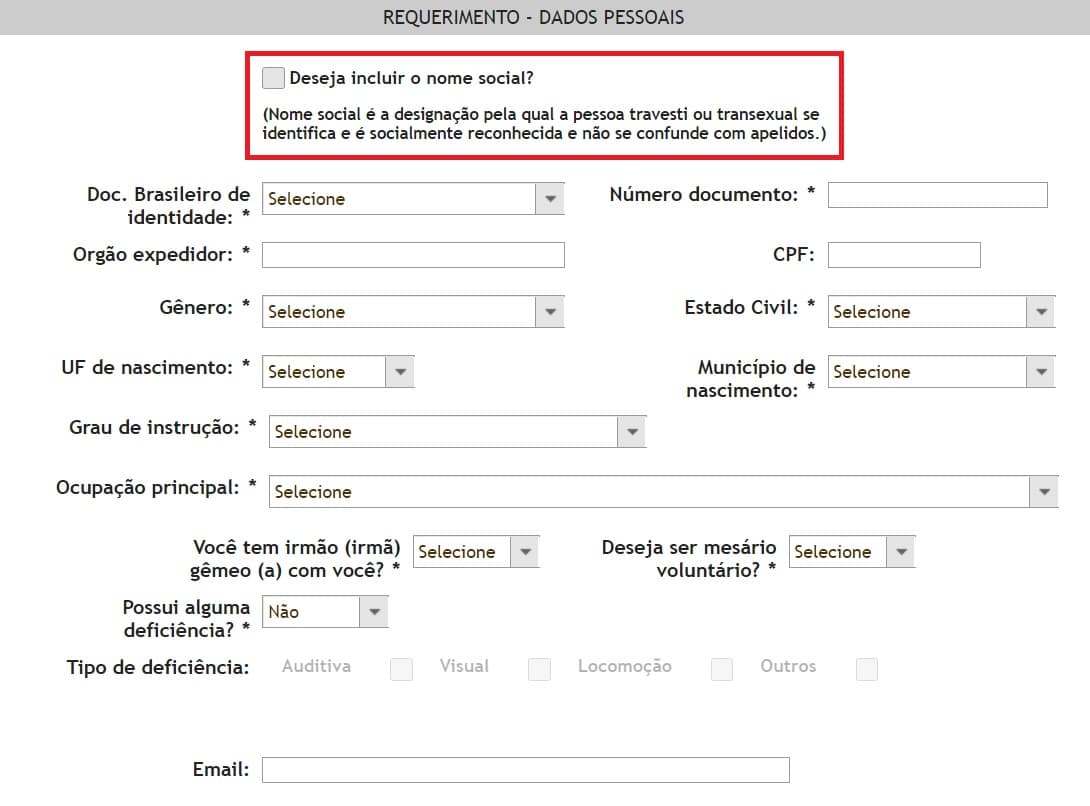 REQUERIMENTO - DADOS PESSOAIS

Deseja incluir o nome social?

(Nome social é a designação pela qual a pessoa travesti ou transexual se identifica e é socialmente reconhecida e não se confunde com apelidos.)

Doc. Brasileiro de identidade: * Selecione

Número documento: *

Orgão expedidor: *

CPF:

Gênero: * Selecione

Estado Civil: * Selecione

UF de nascimento: * Selecione

Município de nascimento: * Selecione

Grau de instrução: * Selecione

Ocupação principal: * Selecione

Você tem irmão (irmã) gêmeo (a) com você? * Selecione

Deseja ser mesário voluntário? * Selecione

Possui alguma deficiência? * Não

Tipo de deficiência: Auditiva Visual Locomoção Outros

Email: